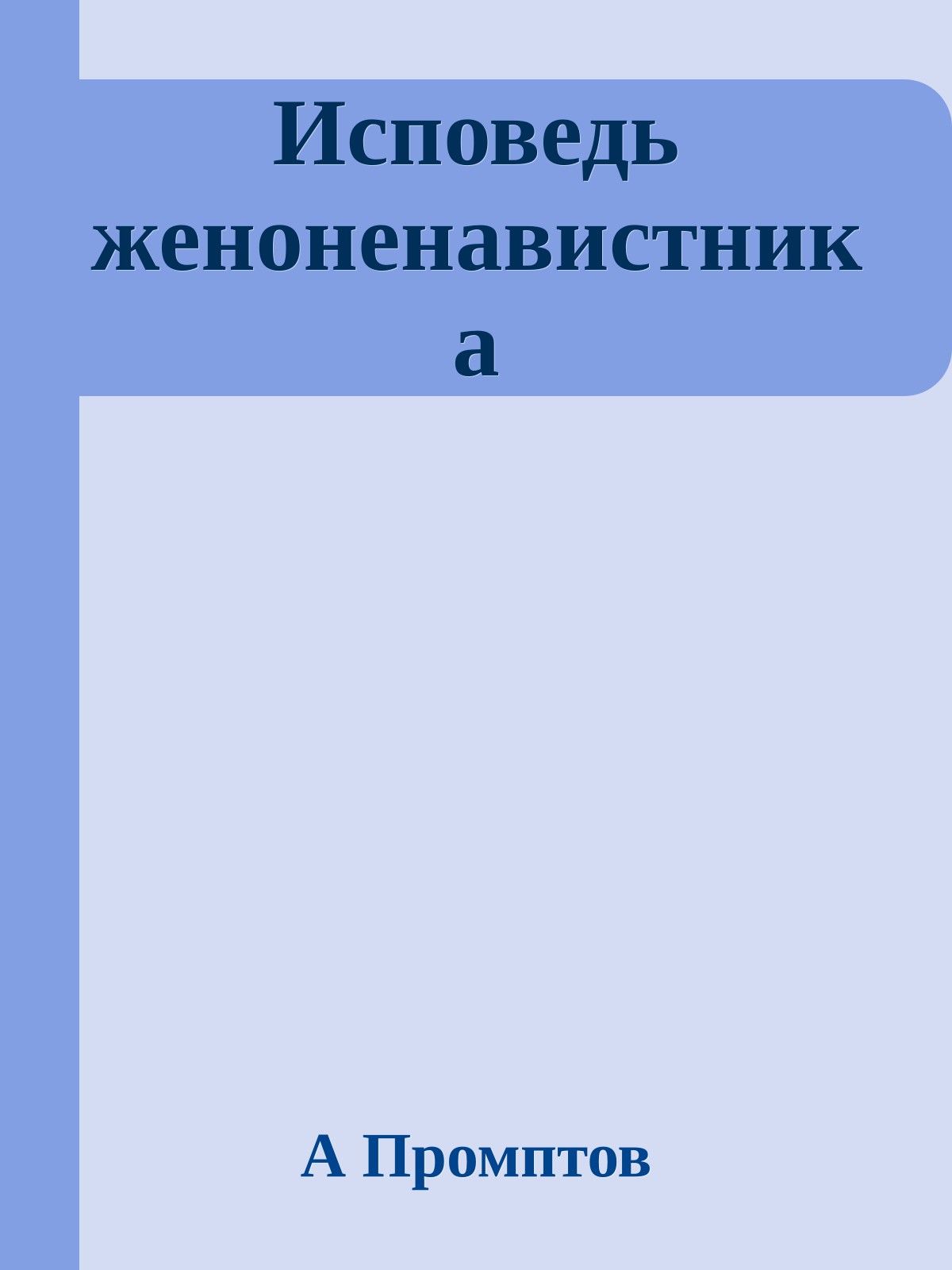 Исповедь женоненавистника

А Промптов